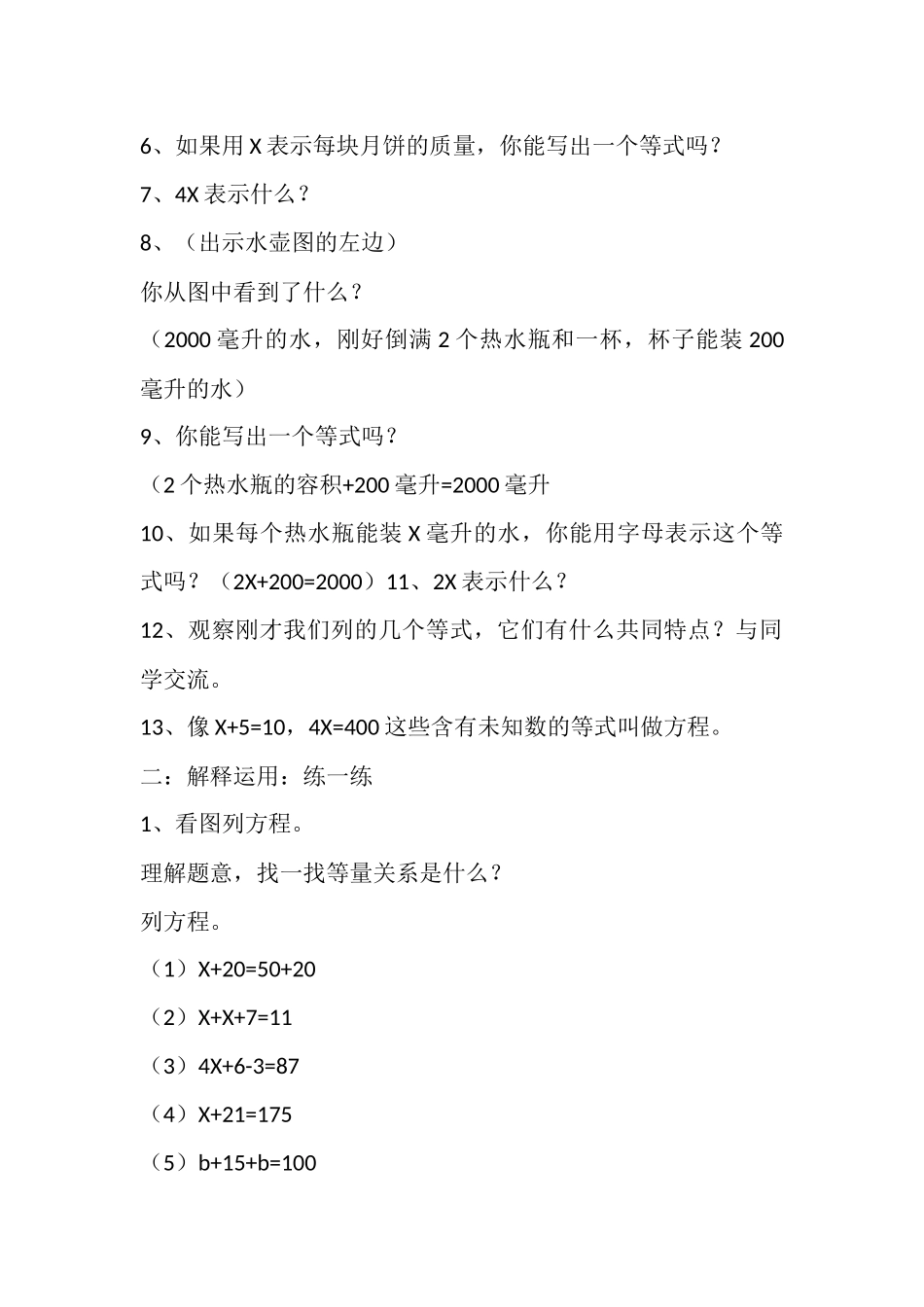 6、如果用 X 表示每块月饼的质量，你能写出一个等式吗？

7、4X 表示什么？

8、（出示水壶图的左边）

你从图中看到了什么？

（2000 毫升的水，刚好倒满 2 个热水瓶和一杯，杯子能装 200 毫升的水）

9、你能写出一个等式吗？

（2 个热水瓶的容积+200 毫升=2000 毫升

10、如果每个热水瓶能装 X 毫升的水，你能用字母表示这个等式吗？（2X+200=2000）11、2X 表示什么？

12、观察刚才我们列的几个等式，它们有什么共同特点？与同学交流。

13、像 X+5=10，4X=400 这些含有未知数的等式叫做方程。

二：解释运用：练一练

1、看图列方程。

理解题意，找一找等量关系是什么？

列方程。

（1）X+20=50+20

（2）X+X+7=11

（3）4X+6-3=87

（4）X+21=175

（5）b+15+b=100